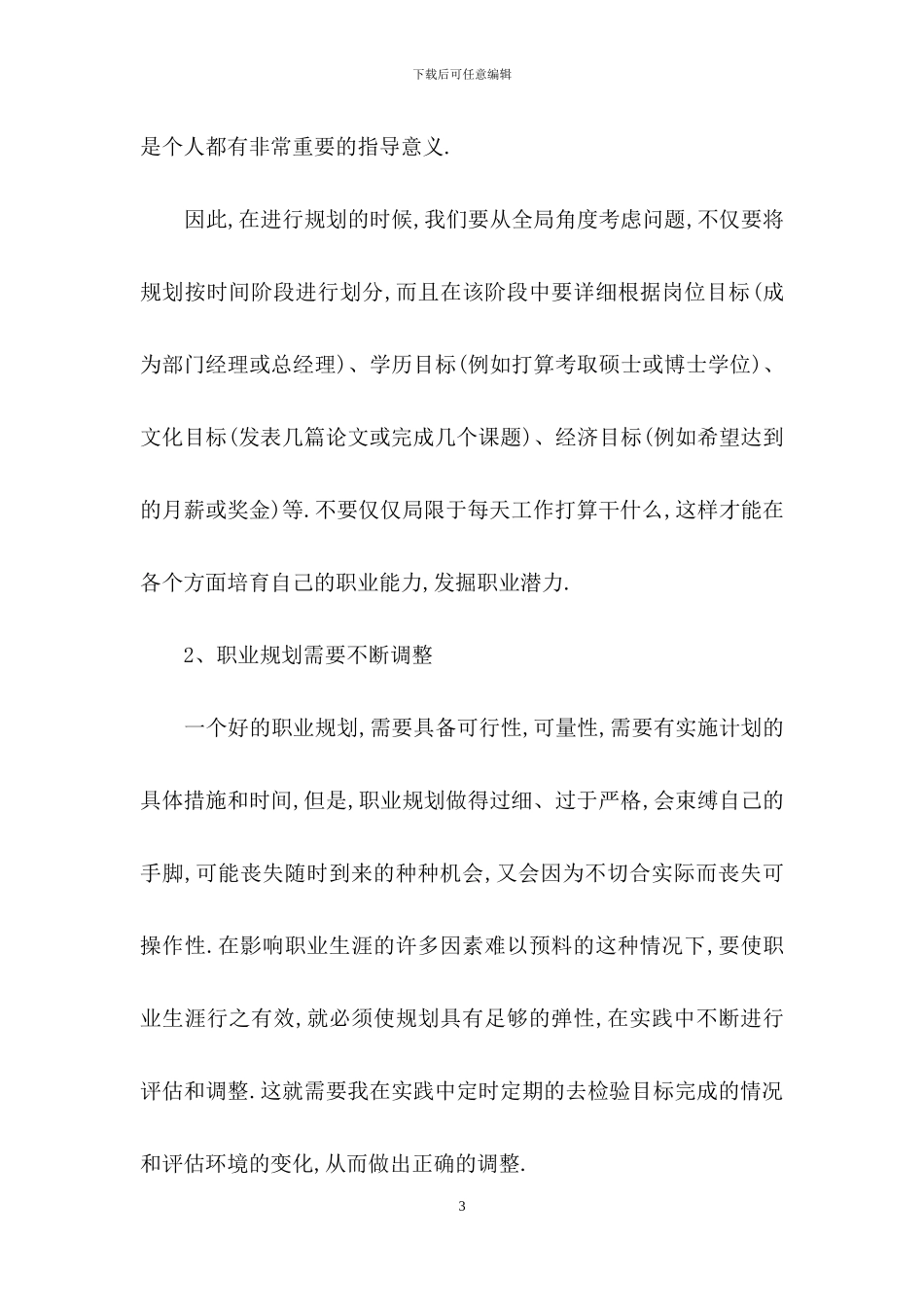 下载后可任意编辑

是个人都有非常重要的指导意义.

因此,在进行规划的时候,我们要从全局角度考虑问题,不仅要将规划按时间阶段进行划分,而且在该阶段中要详细根据岗位目标(成为部门经理或总经理)、学历目标(例如打算考取硕士或博士学位)、文化目标(发表几篇论文或完成几个课题)、经济目标(例如希望达到的月薪或奖金)等.不要仅仅局限于每天工作打算干什么,这样才能在各个方面培育自己的职业能力,发掘职业潜力.

2、职业规划需要不断调整

一个好的职业规划,需要具备可行性,可量性,需要有实施计划的具体措施和时间,但是,职业规划做得过细、过于严格,会束缚自己的手脚,可能丧失随时到来的种种机会,又会因为不切合实际而丧失可操作性.在影响职业生涯的许多因素难以预料的这种情况下,要使职业生涯行之有效,就必须使规划具有足够的弹性,在实践中不断进行评估和调整.这就需要我在实践中定时定期的去检验目标完成的情况和评估环境的变化,从而做出正确的调整.

3